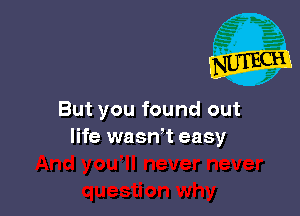 NUTECH

But you found out life wasn't easy

And you'll never never question why